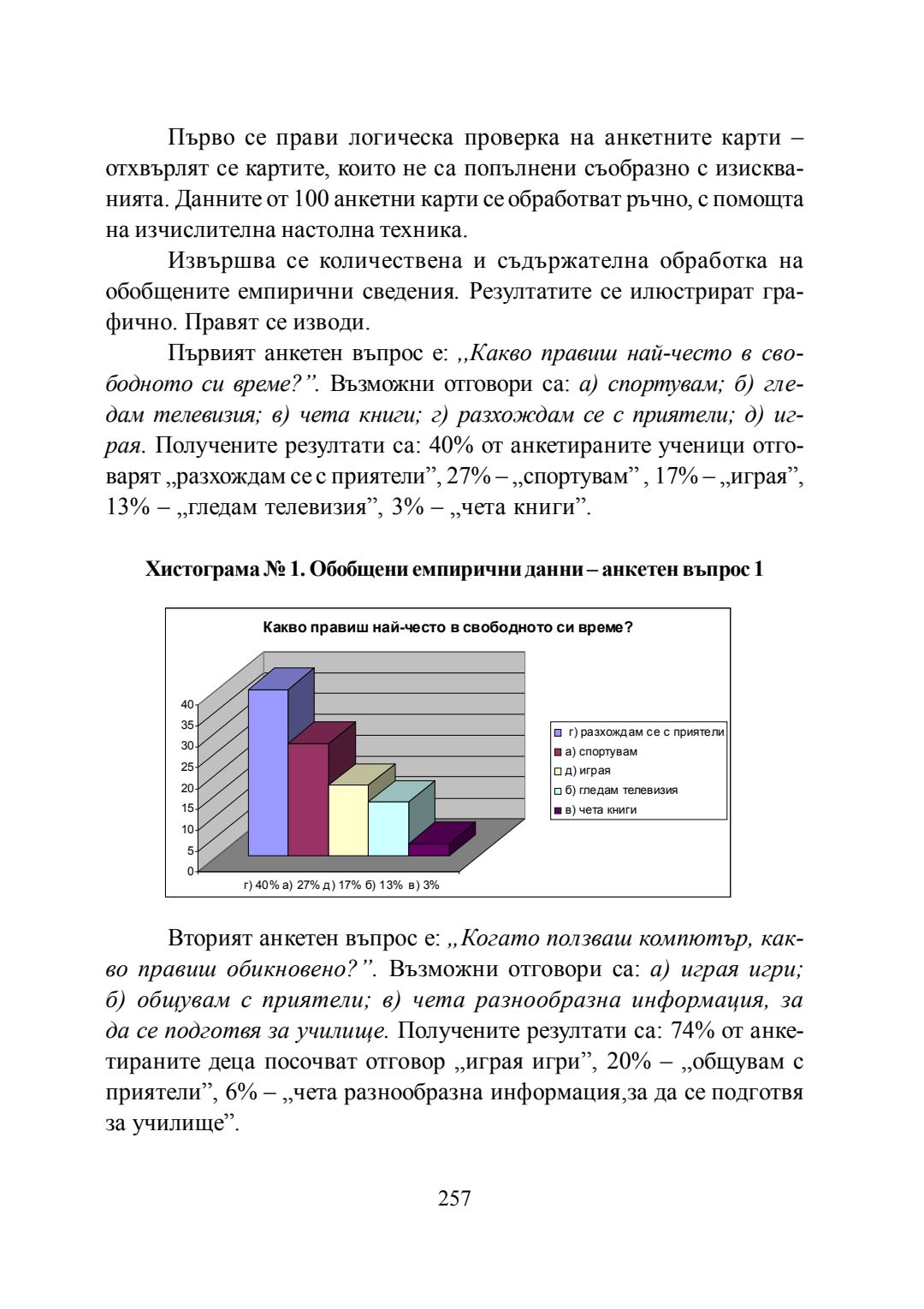 Първо се прави логическа проверка на анкетните карти – отхвърлят се картите, които не са попълнени съобразно с изискванията. Данните от 100 анкетни карти се обработват ръчно, с помощта на изчислителна настолна техника.

Извършва се количествена и съдържателна обработка на обобщените емпирични сведения. Резултатите се илюстрират графично. Правят се изводи.

Първият анкетен въпрос е: „Какво правиш най-често в свободното си време?”. Възможни отговори са: а) спортувам; б) гледам телевизия; в) чета книги; г) разхождам се с приятели; д) играя. Получените резултати са: 40% от анкетираните ученици отговарят „разхождам се с приятели”, 27% – „спортувам” , 17% – „играя”, 13% – „гледам телевизия”, 3% – „чета книги”.

Хистограма № 1. Обобщени емпирични данни – анкетен въпрос 1

Какво правиш най-често в свободното си време?

40
35
30
25
20
15
10
5
0

г) 40% а) 27% д) 17% б) 13% в) 3%

г) разхождам се с приятели
а) спортувам
д) играя
б) гледам телевизия
в) чета книги

Вторият анкетен въпрос е: „Когато ползваш компютър, какво правиш обикновено?”. Възможни отговори са: а) играя игри; б) общувам с приятели; в) чета разнообразна информация, за да се подготвя за училище. Получените резултати са: 74% от анкетираните деца посочват отговор „играя игри”, 20% – „общувам с приятели”, 6% – „чета разнообразна информация,за да се подготвя за училище”.

257